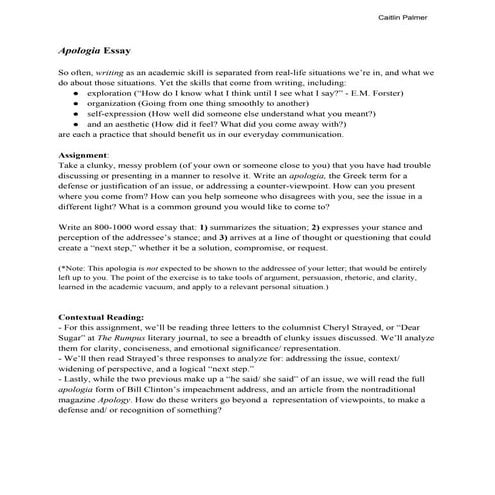 Caitlin Palmer

Apologia Essay

So often, writing as an academic skill is separated from real-life situations we're in, and what we do about those situations. Yet the skills that come from writing, including:
• exploration ("How do I know what I think until I see what I say?" - E.M. Forster)
• organization (Going from one thing smoothly to another)
• self-expression (How well did someone else understand what you meant?)
• and an aesthetic (How did it feel? What did you come away with?)
are each a practice that should benefit us in our everyday communication.

Assignment:
Take a clunky, messy problem (of your own or someone close to you) that you have had trouble discussing or presenting in a manner to resolve it. Write an apologia, the Greek term for a defense or justification of an issue, or addressing a counter-viewpoint. How can you present where you come from? How can you help someone who disagrees with you, see the issue in a different light? What is a common ground you would like to come to?

Write an 800-1000 word essay that: 1) summarizes the situation; 2) expresses your stance and perception of the addressee's stance; and 3) arrives at a line of thought or questioning that could create a "next step," whether it be a solution, compromise, or request.

(*Note: This apologia is not expected to be shown to the addressee of your letter; that would be entirely left up to you. The point of the exercise is to take tools of argument, persuasion, rhetoric, and clarity, learned in the academic vacuum, and apply to a relevant personal situation.)

Contextual Reading:
- For this assignment, we'll be reading three letters to the columnist Cheryl Strayed, or "Dear Sugar" at The Rumpus literary journal, to see a breadth of clunky issues discussed. We'll analyze them for clarity, conciseness, and emotional significance/ representation.
- We'll then read Strayed's three responses to analyze for: addressing the issue, context/ widening of perspective, and a logical "next step."
- Lastly, while the two previous make up a "he said/ she said" of an issue, we will read the full apologia form of Bill Clinton's impeachment address, and an article from the nontraditional magazine Apology. How do these writers go beyond a representation of viewpoints, to make a defense and/ or recognition of something?